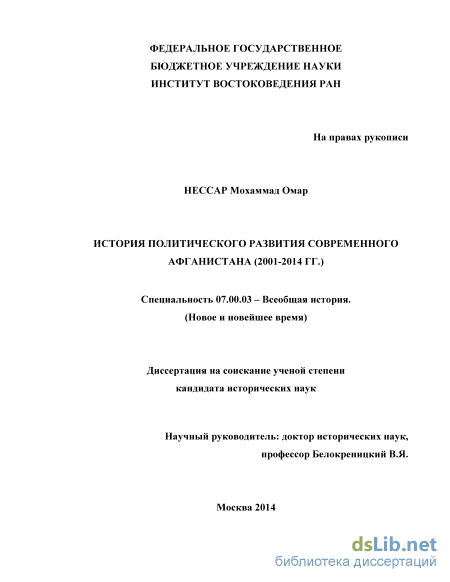 ФЕДЕРАЛЬНОЕ ГОСУДАРСТВЕННОЕ
БЮДЖЕТНОЕ УЧРЕЖДЕНИЕ НАУКИ
ИНСТИТУТ ВОСТОКОВЕДЕНИЯ РАН

На правах рукописи

НЕССАР Мохаммад Омар

ИСТОРИЯ ПОЛИТИЧЕСКОГО РАЗВИТИЯ СОВРЕМЕННОГО АФГАНИСТАНА (2001-2014 ГГ.)

Специальность 07.00.03 – Всеобщая история.
(Новое и новейшее время)

Диссертация на соискание ученой степени
кандидата исторических наук

Научный руководитель: доктор исторических наук,
профессор Белокреницкий В.Я.

Москва 2014

dsLib.net
библиотека диссертаций